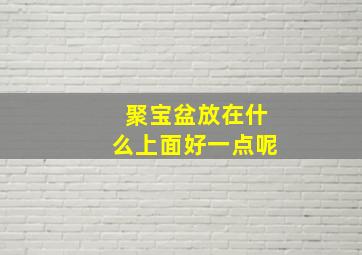 聚宝盆放在什么上面好一点呢